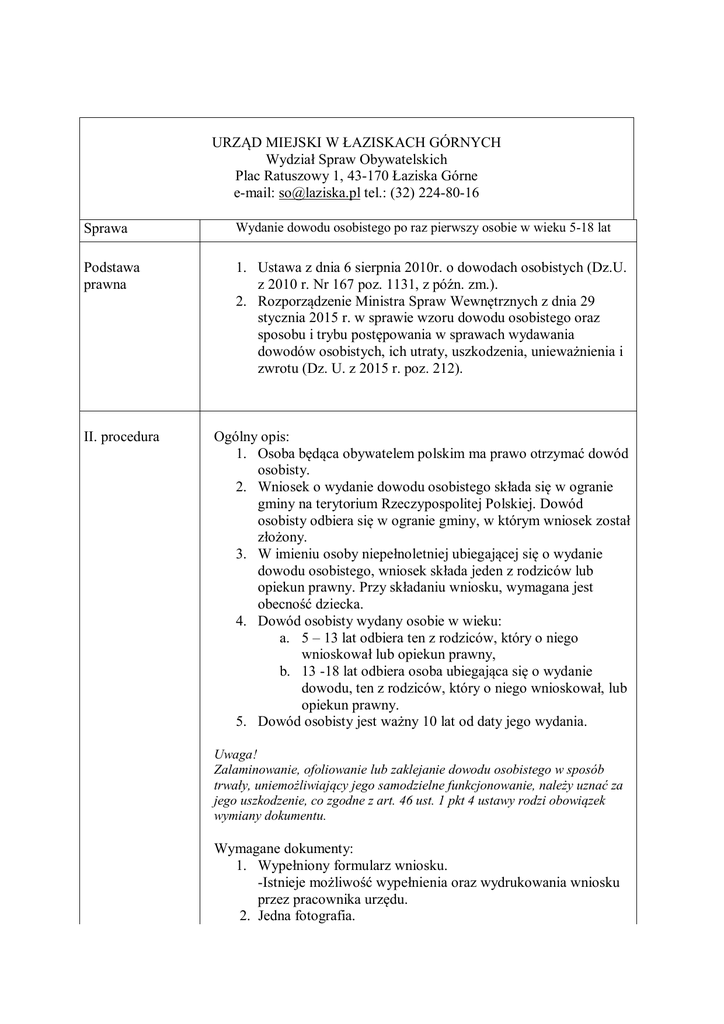 URZĄD MIEJSKI W ŁAZISKACH GÓRNYCH
Wydział Spraw Obywatelskich
Plac Ratuszowy 1, 43-170 Łaziska Górne
e-mail: so@laziska.pl tel.: (32) 224-80-16

| Sprawa | Wydanie dowodu osobistego po raz pierwszy osobie w wieku 5-18 lat |
|---|---|
| Podstawa prawna | 1. Ustawa z dnia 6 sierpnia 2010r. o dowodach osobistych (Dz.U. z 2010 r. Nr 167 poz. 1131, z późn. zm.). 2. Rozporządzenie Ministra Spraw Wewnętrznych z dnia 29 stycznia 2015 r. w sprawie wzoru dowodu osobistego oraz sposobu i trybu postępowania w sprawach wydawania dowodów osobistych, ich utraty, uszkodzenia, unieważnienia i zwrotu (Dz. U. z 2015 r. poz. 212). |
| II. procedura | Ogólny opis: 1. Osoba będąca obywatelem polskim ma prawo otrzymać dowód osobisty. 2. Wniosek o wydanie dowodu osobistego składa się w ogranie gminy na terytorium Rzeczypospolitej Polskiej. Dowód osobisty odbiera się w ogranie gminy, w którym wniosek został złożony. 3. W imieniu osoby niepełnoletniej ubiegającej się o wydanie dowodu osobistego, wniosek składa jeden z rodziców lub opiekun prawny. Przy składaniu wniosku, wymagana jest obecność dziecka. 4. Dowód osobisty wydany osobie w wieku: a. 5 – 13 lat odbiera ten z rodziców, który o niego wnioskował lub opiekun prawny, b. 13 -18 lat odbiera osoba ubiegająca się o wydanie dowodu, ten z rodziców, który o niego wnioskował, lub opiekun prawny. 5. Dowód osobisty jest ważny 10 lat od daty jego wydania. Uwaga! Zalaminowanie, ofoliowanie lub zaklejanie dowodu osobistego w sposób trwały, uniemożliwiający jego samodzielne funkcjonowanie, należy uznać za jego uszkodzenie, co zgodne z art. 46 ust. 1 pkt 4 ustawy rodzi obowiązek wymiany dokumentu. Wymagane dokumenty: 1. Wypełniony formularz wniosku. -Istnieje możliwość wypełnienia oraz wydrukowania wniosku przez pracownika urzędu. 2. Jedna fotografia. |